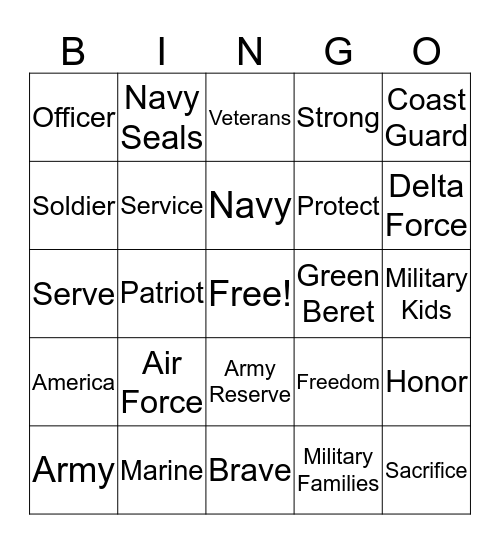 | B | I | N | G | O |
|---|---|---|---|---|
| Officer | Navy Seals | Veterans | Strong | Coast Guard |
| Soldier | Service | Navy | Protect | Delta Force |
| Serve | Patriot | Free! | Green Beret | Military Kids |
| America | Air Force | Army Reserve | Freedom | Honor |
| Army | Marine | Brave | Military Families | Sacrifice |